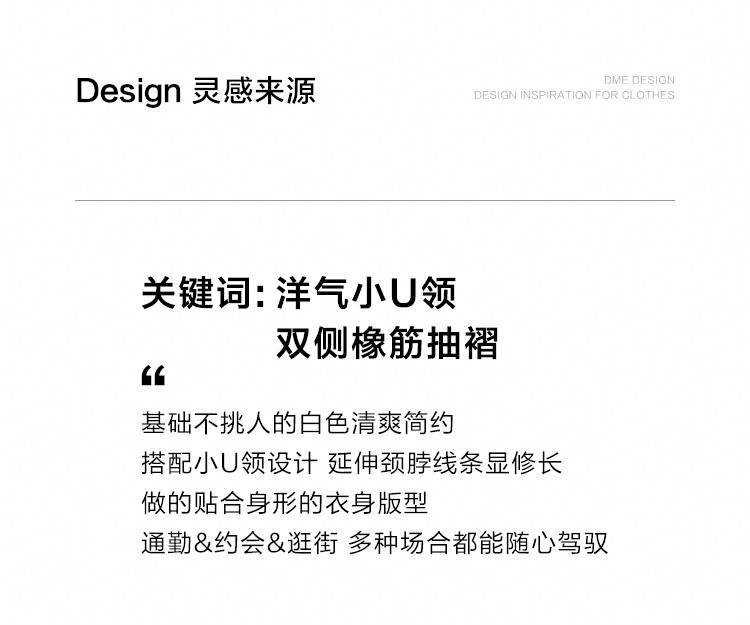 Design 灵感来源

DME DESIGN
DESIGN INSPIRATION FOR CLOTHES

关键词:洋气小U领
双侧橡筋抽褶

“

基础不挑人的白色清爽简约
搭配小U领设计 延伸颈脖线条显修长
做的贴合身形的衣身版型
通勤&约会&逛街 多种场合都能随心驾驭